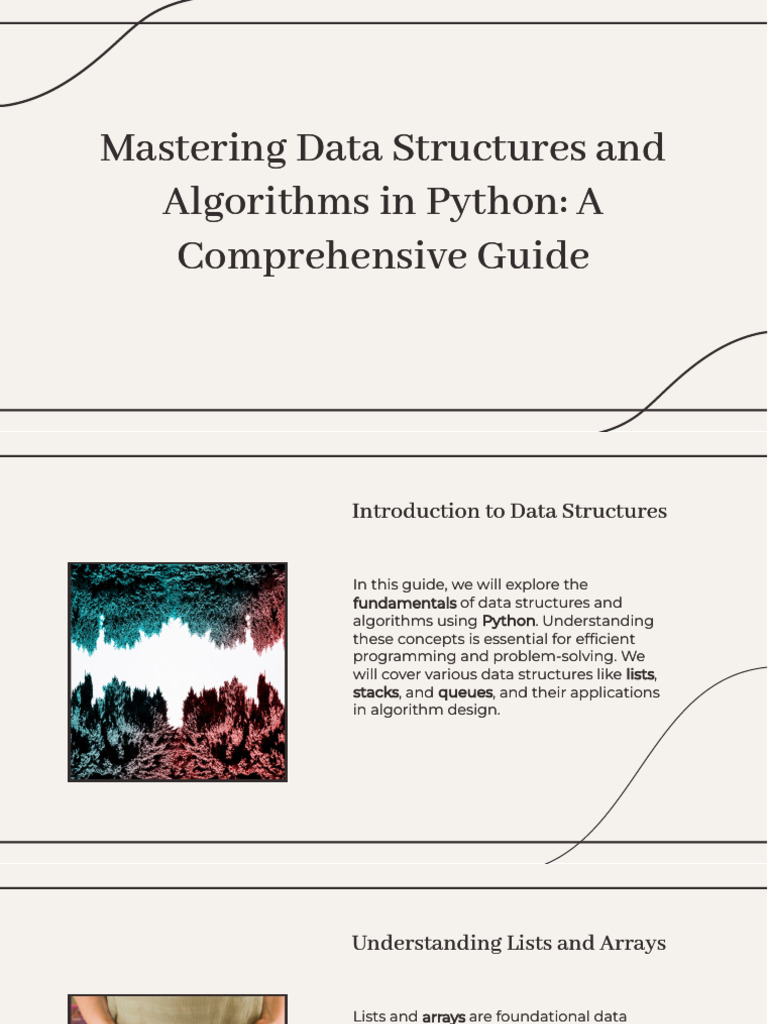 Mastering Data Structures and Algorithms in Python: A Comprehensive Guide

Introduction to Data Structures

In this guide, we will explore the fundamentals of data structures and algorithms using Python. Understanding these concepts is essential for efficient programming and problem-solving. We will cover various data structures like lists, stacks, and queues, and their applications in algorithm design.

Understanding Lists and Arrays

Lists and arrays are foundational data